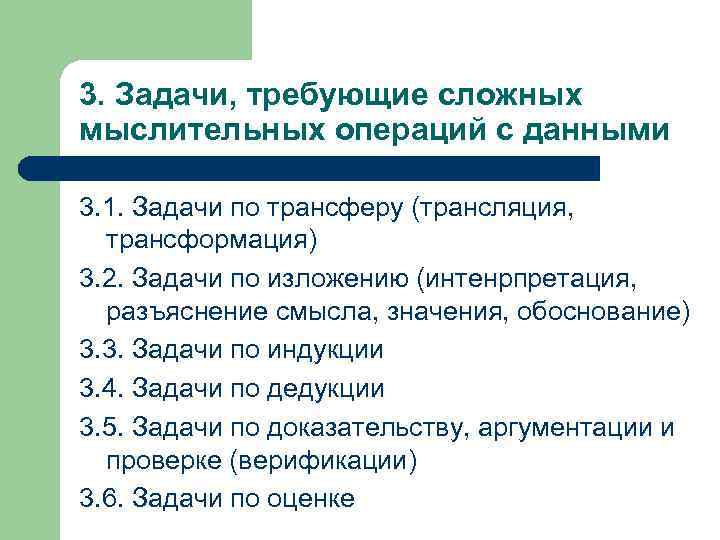 3. Задачи, требующие сложных мыслительных операций с данными

3.1. Задачи по трансферу (трансляция, трансформация)

3.2. Задачи по изложению (интенрпретация, разъяснение смысла, значения, обоснование)

3.3. Задачи по индукции

3.4. Задачи по дедукции

3.5. Задачи по доказательству, аргументации и проверке (верификации)

3.6. Задачи по оценке